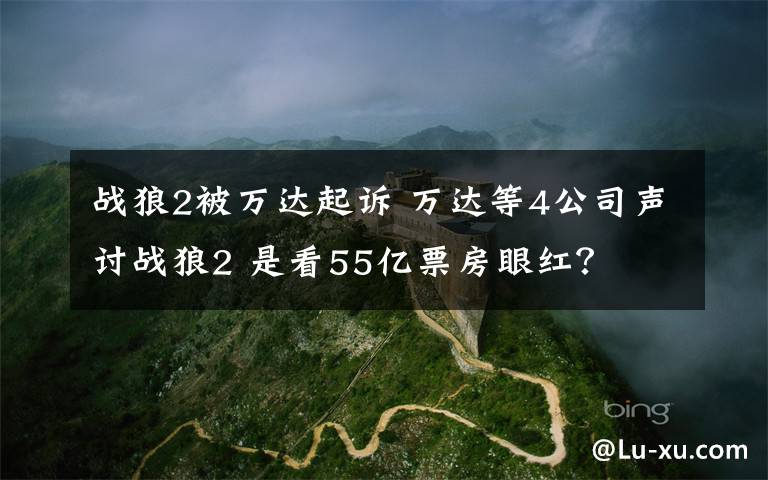 战狼2被万达起诉 万达等4公司声讨战狼2 是看55亿票房眼红?

bing

@Lu-xu.com